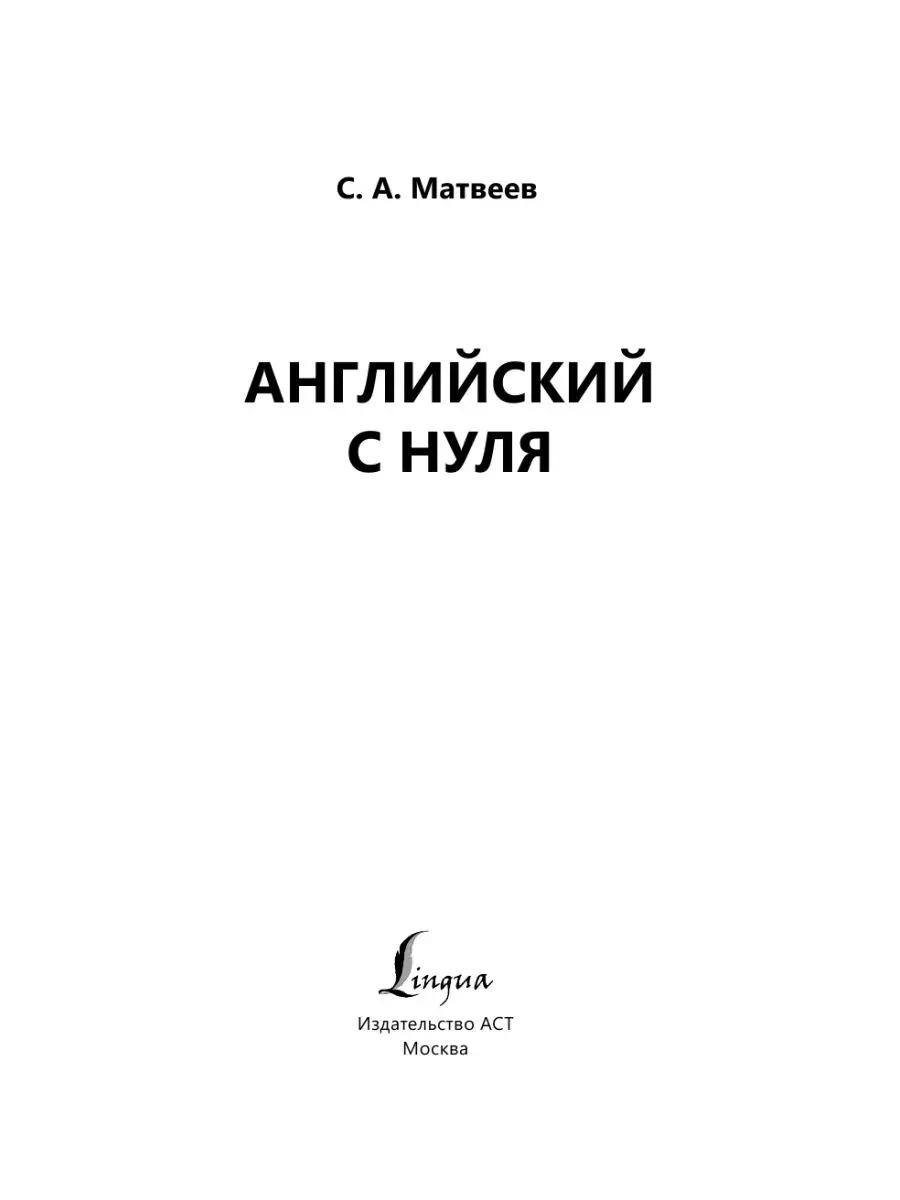 С. А. Матвеев

АНГЛИЙСКИЙ С НУЛЯ

Lingua

Издательство АСТ
Москва